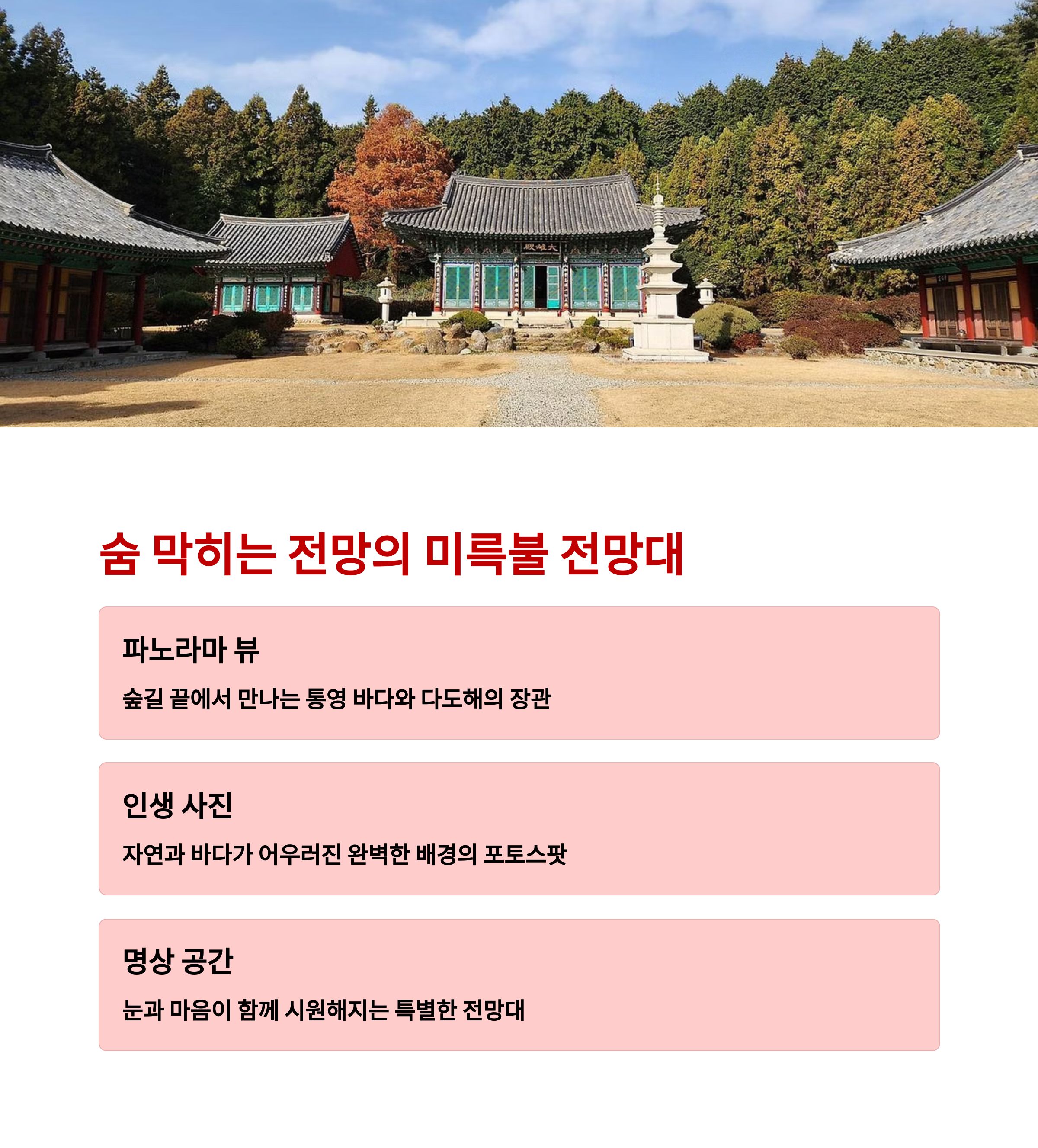 숨 막히는 전망의 미륵불 전망대

파노라마 뷰

숲길 끝에서 만나는 통영 바다와 다도해의 장관

인생 사진

자연과 바다가 어우러진 완벽한 배경의 포토스팟

명상 공간

눈과 마음이 함께 시원해지는 특별한 전망대